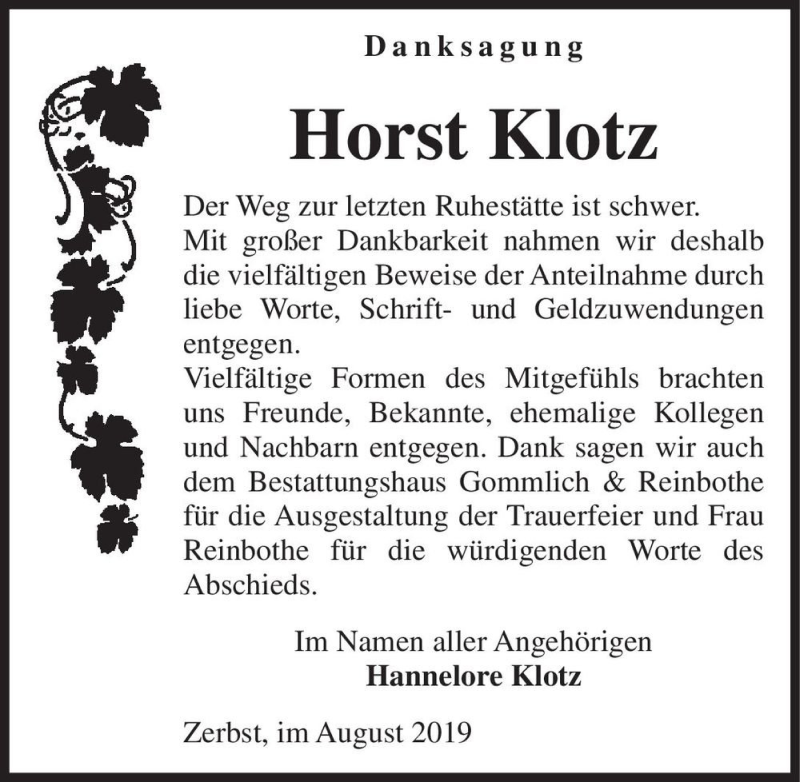 Danksagung

Horst Klotz

Der Weg zur letzten Ruhestätte ist schwer.
Mit großer Dankbarkeit nahmen wir deshalb die vielfältigen Beweise der Anteilnahme durch liebe Worte, Schrift- und Geldzuwendungen entgegen.
Vielfältige Formen des Mitgefühls brachten uns Freunde, Bekannte, ehemalige Kollegen und Nachbarn entgegen. Dank sagen wir auch dem Bestattungshaus Gommlich & Reinbothe für die Ausgestaltung der Trauerfeier und Frau Reinbothe für die würdigenden Worte des Abschieds.

Im Namen aller Angehörigen
Hannelore Klotz

Zerbst, im August 2019